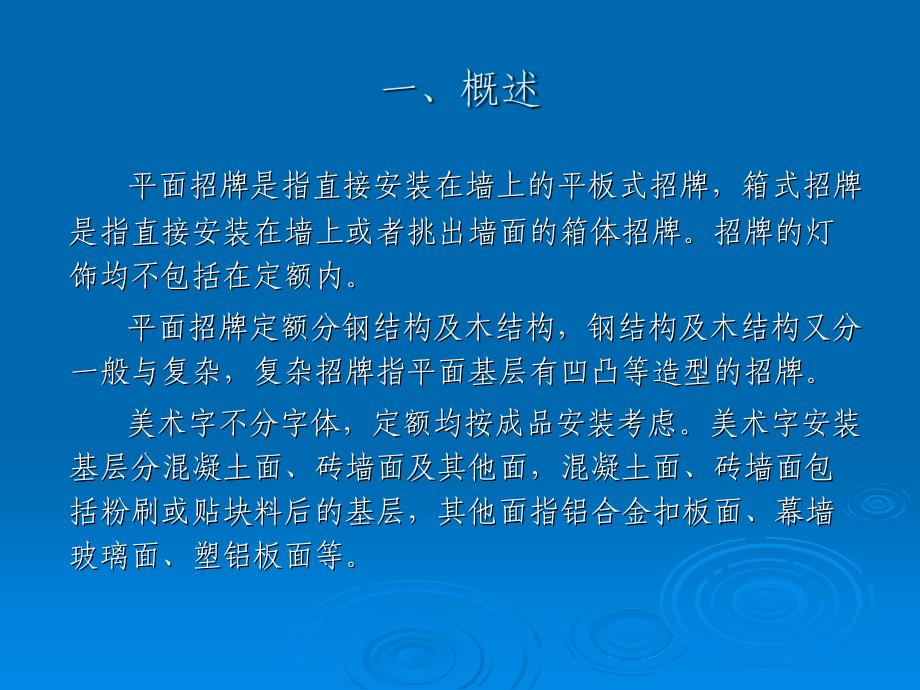 一、概述

平面招牌是指直接安装在墙上的平板式招牌，箱式招牌是指直接安装在墙上或者挑出墙面的箱体招牌。招牌的灯饰均不包括在定额内。

平面招牌定额分钢结构及木结构，钢结构及木结构又分一般与复杂，复杂招牌指平面基层有凹凸等造型的招牌。

美术字不分字体，定额均按成品安装考虑。美术字安装基层分混凝土面、砖墙面及其他面，混凝土面、砖墙面包括粉刷或贴块料后的基层，其他面指铝合金扣板面、幕墙玻璃面、塑铝板面等。